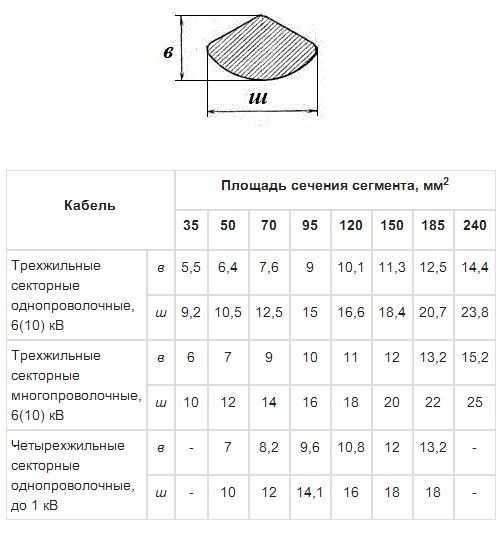 в

ш

| Кабель | | Площадь сечения сегмента, мм$^2$ | | | | | | | |
|---|---|---|---|---|---|---|---|---|---|
| | | 35 | 50 | 70 | 95 | 120 | 150 | 185 | 240 |
| Трехжильные секторные однопроволочные, 6(10) кВ | в | 5,5 | 6,4 | 7,6 | 9 | 10,1 | 11,3 | 12,5 | 14,4 |
| | ш | 9,2 | 10,5 | 12,5 | 15 | 16,6 | 18,4 | 20,7 | 23,8 |
| Трехжильные секторные многопроволочные, 6(10) кВ | в | 6 | 7 | 9 | 10 | 11 | 12 | 13,2 | 15,2 |
| | ш | 10 | 12 | 14 | 16 | 18 | 20 | 22 | 25 |
| Четырехжильные секторные однопроволочные, до 1 кВ | в | - | 7 | 8,2 | 9,6 | 10,8 | 12 | 13,2 | - |
| | ш | - | 10 | 12 | 14,1 | 16 | 18 | 18 | - |